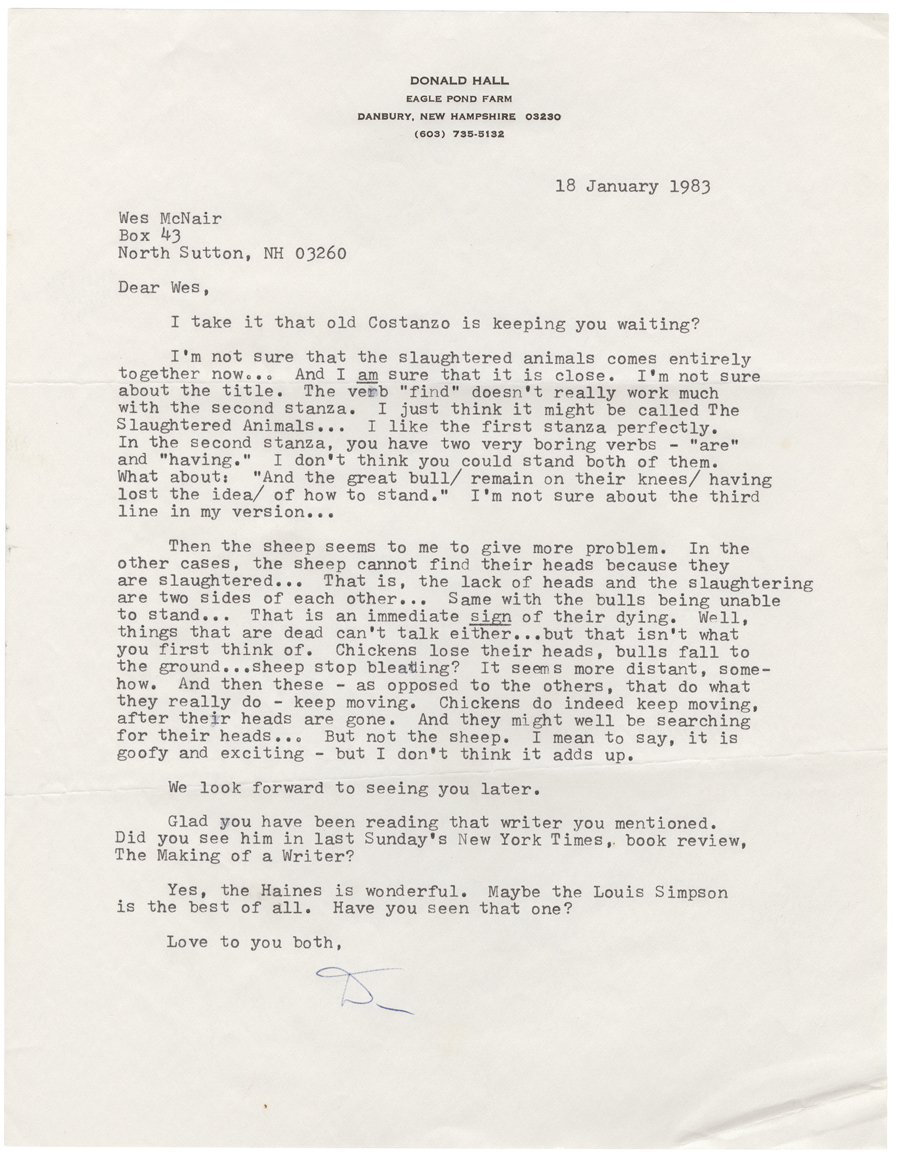 DONALD HALL
EAGLE POND FARM
DANBURY, NEW HAMPSHIRE 03230
(603) 735-5132

18 January 1983

Wes McNair
Box 43
North Sutton, NH 03260

Dear Wes,

I take it that old Costanzo is keeping you waiting?

I'm not sure that the slaughtered animals comes entirely together now... And I am sure that it is close. I'm not sure about the title. The verb "find" doesn't really work much with the second stanza. I just think it might be called The Slaughtered Animals... I like the first stanza perfectly. In the second stanza, you have two very boring verbs - "are" and "having." I don't think you could stand both of them. What about: "And the great bull/ remain on their knees/ having lost the idea/ of how to stand." I'm not sure about the third line in my version...

Then the sheep seems to me to give more problem. In the other cases, the sheep cannot find their heads because they are slaughtered... That is, the lack of heads and the slaughtering are two sides of each other... Same with the bulls being unable to stand... That is an immediate sign of their dying. Well, things that are dead can't talk either...but that isn't what you first think of. Chickens lose their heads, bulls fall to the ground...sheep stop bleating? It seems more distant, somehow. And then these - as opposed to the others, that do what they really do - keep moving. Chickens do indeed keep moving, after their heads are gone. And they might well be searching for their heads... But not the sheep. I mean to say, it is goofy and exciting - but I don't think it adds up.

We look forward to seeing you later.

Glad you have been reading that writer you mentioned. Did you see him in last Sunday's New York Times, book review, The Making of a Writer?

Yes, the Haines is wonderful. Maybe the Louis Simpson is the best of all. Have you seen that one?

Love to you both,

D